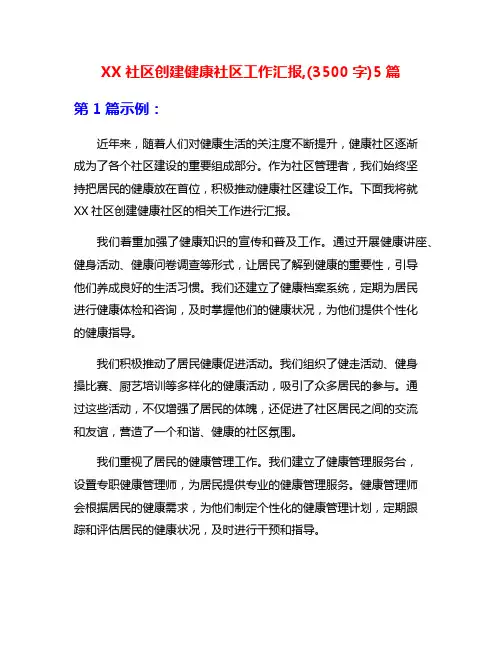 XX 社区创建健康社区工作汇报,(3500 字)5 篇

第 1 篇示例：

近年来，随着人们对健康生活的关注度不断提升，健康社区逐渐成为了各个社区建设的重要组成部分。作为社区管理者，我们始终坚持把居民的健康放在首位，积极推动健康社区建设工作。下面我将就 XX 社区创建健康社区的相关工作进行汇报。

我们着重加强了健康知识的宣传和普及工作。通过开展健康讲座、健身活动、健康问卷调查等形式，让居民了解到健康的重要性，引导他们养成良好的生活习惯。我们还建立了健康档案系统，定期为居民进行健康体检和咨询，及时掌握他们的健康状况，为他们提供个性化的健康指导。

我们积极推动了居民健康促进活动。我们组织了健走活动、健身操比赛、厨艺培训等多样化的健康活动，吸引了众多居民的参与。通过这些活动，不仅增强了居民的体魄，还促进了社区居民之间的交流和友谊，营造了一个和谐、健康的社区氛围。

我们重视了居民的健康管理工作。我们建立了健康管理服务台，设置专职健康管理师，为居民提供专业的健康管理服务。健康管理师会根据居民的健康需求，为他们制定个性化的健康管理计划，定期跟踪和评估居民的健康状况，及时进行干预和指导。